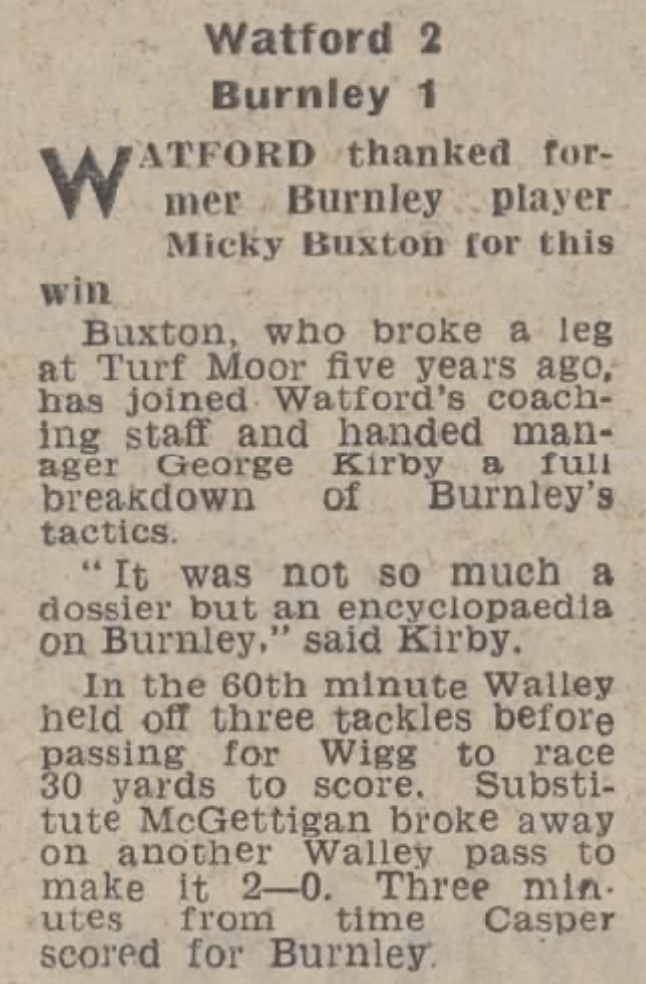 Watford 2
Burnley 1

WATFORD thanked former Burnley player Micky Buxton for this win

Buxton, who broke a leg at Turf Moor five years ago, has joined Watford's coaching staff and handed manager George Kirby a full breakdown of Burnley's tactics.

"It was not so much a dossier but an encyclopaedia on Burnley," said Kirby.

In the 60th minute Walley held off three tackles before passing for Wigg to race 30 yards to score. Substitute McGettigan broke away on another Walley pass to make it 2—0. Three minutes from time Casper scored for Burnley.